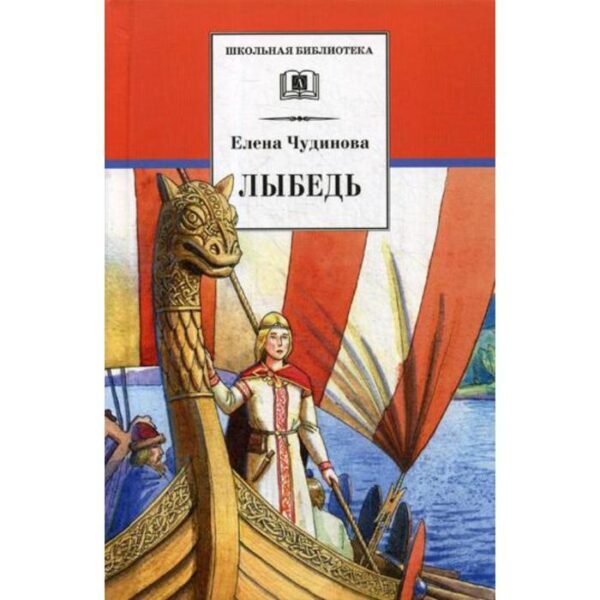 ШКОЛЬНАЯ БИБЛИОТЕКА

Д

Елена Чудинова

ЛЫБЕДЬ